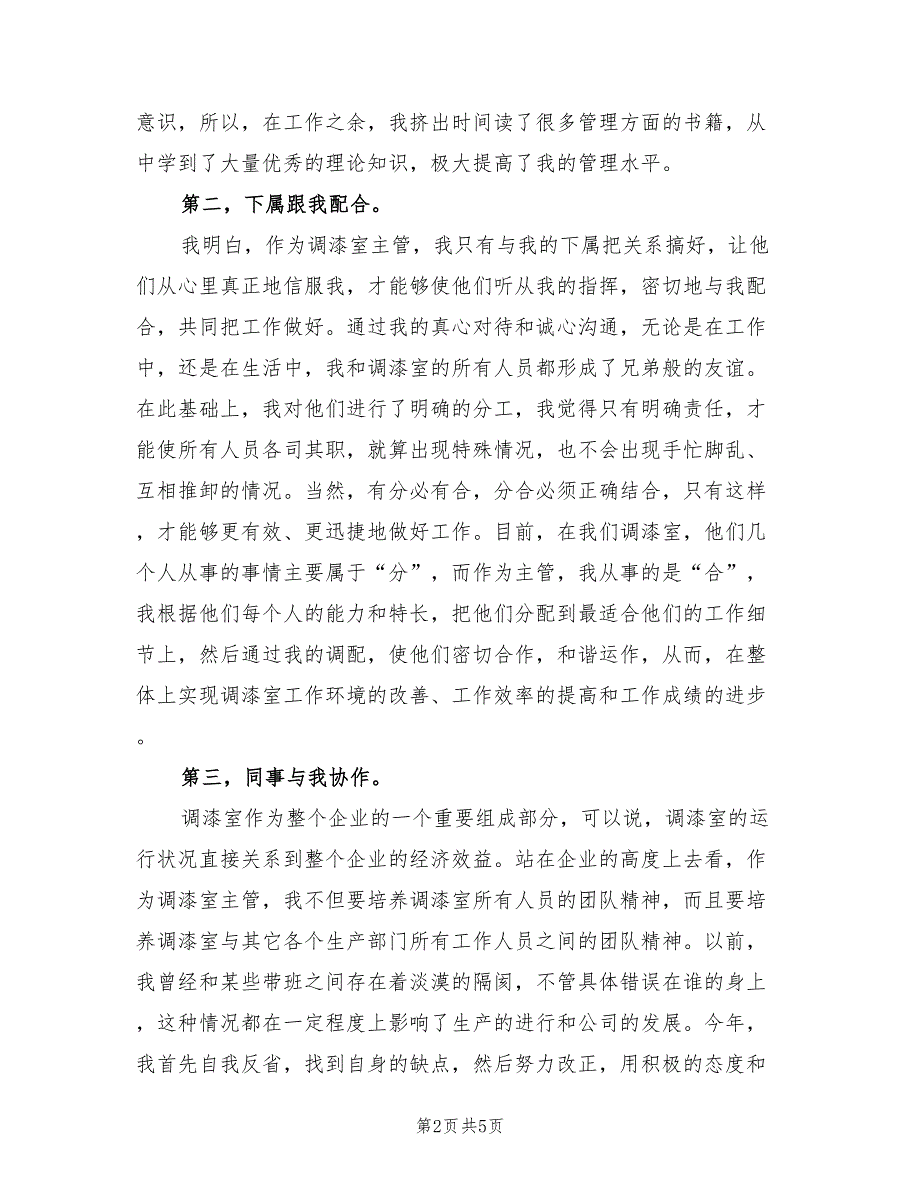 意识，所以，在工作之余，我挤出时间读了很多管理方面的书籍，从中学到了大量优秀的理论知识，极大提高了我的管理水平。

第二，下属跟我配合。

我明白，作为调漆室主管，我只有与我的下属把关系搞好，让他们从心里真正地信服我，才能够使他们听从我的指挥，密切地与我配合，共同把工作做好。通过我的真心对待和诚心沟通，无论是在工作中，还是在生活中，我和调漆室的所有人员都形成了兄弟般的友谊。在此基础上，我对他们进行了明确的分工，我觉得只有明确责任，才能使所有人员各司其职，就算出现特殊情况，也不会出现手忙脚乱、互相推卸的情况。当然，有分必有合，分合必须正确结合，只有这样，才能够更有效、更迅捷地做好工作。目前，在我们调漆室，他们几个人从事的事情主要属于“分”，而作为主管，我从事的是“合”，我根据他们每个人的能力和特长，把他们分配到最适合他们的工作细节上，然后通过我的调配，使他们密切合作，和谐运作，从而，在整体上实现调漆室工作环境的改善、工作效率的提高和工作成绩的进步。

第三，同事与我协作。

调漆室作为整个企业的一个重要组成部分，可以说，调漆室的运行状况直接关系到整个企业的经济效益。站在企业的高度上去看，作为调漆室主管，我不但要培养调漆室所有人员的团队精神，而且要培养调漆室与其它各个生产部门所有工作人员之间的团队精神。以前，我曾经和某些带班之间存在着淡漠的隔阂，不管具体错误在谁的身上，这种情况都在一定程度上影响了生产的进行和公司的发展。今年，我首先自我反省，找到自身的缺点，然后努力改正，用积极的态度和

第2页 共5页